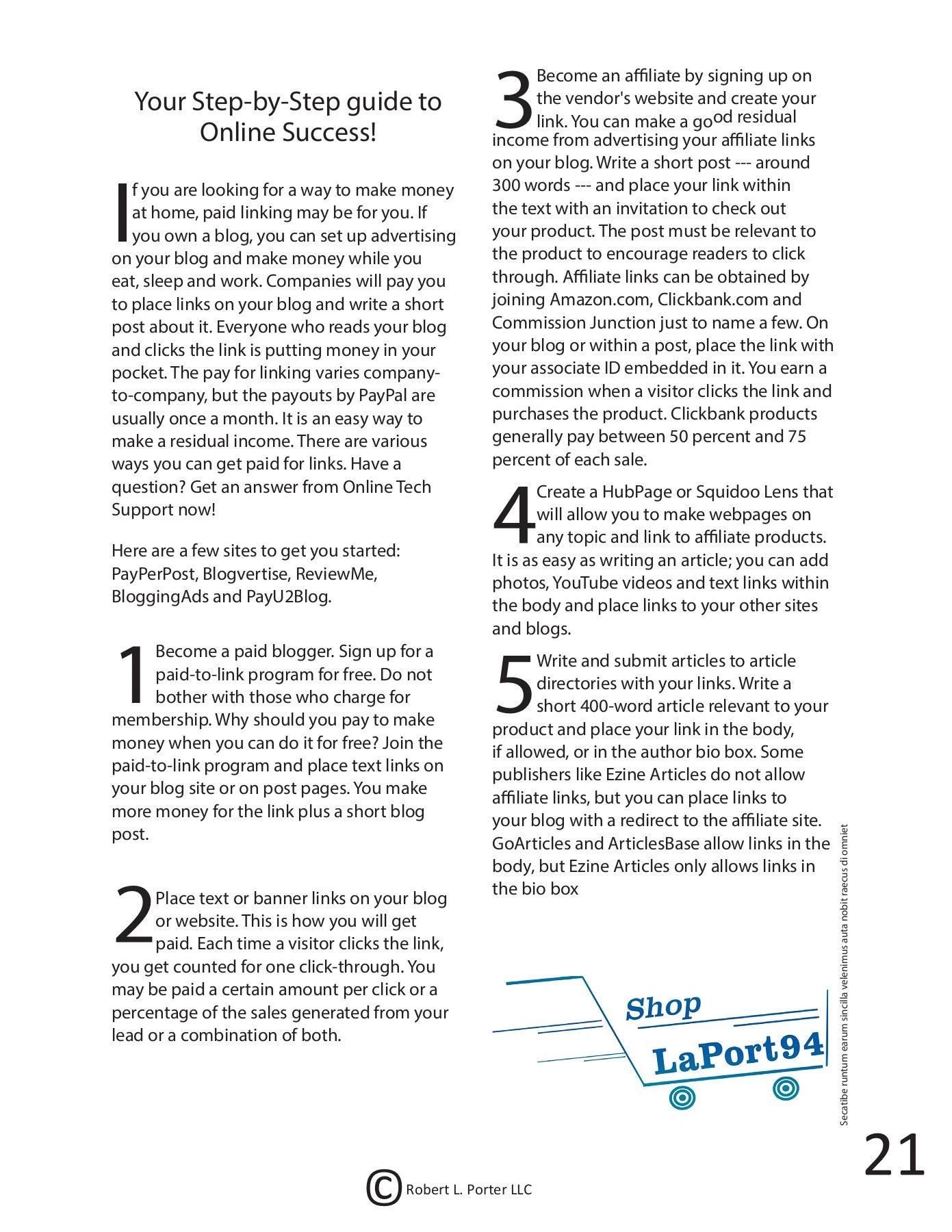 Your Step-by-Step guide to Online Success!

If you are looking for a way to make money at home, paid linking may be for you. If you own a blog, you can set up advertising on your blog and make money while you eat, sleep and work. Companies will pay you to place links on your blog and write a short post about it. Everyone who reads your blog and clicks the link is putting money in your pocket. The pay for linking varies company-to-company, but the payouts by PayPal are usually once a month. It is an easy way to make a residual income. There are various ways you can get paid for links. Have a question? Get an answer from Online Tech Support now!

Here are a few sites to get you started: PayPerPost, Blogvertise, ReviewMe, BloggingAds and PayU2Blog.

1 Become a paid blogger. Sign up for a paid-to-link program for free. Do not bother with those who charge for membership. Why should you pay to make money when you can do it for free? Join the paid-to-link program and place text links on your blog site or on post pages. You make more money for the link plus a short blog post.

2 Place text or banner links on your blog or website. This is how you will get paid. Each time a visitor clicks the link, you get counted for one click-through. You may be paid a certain amount per click or a percentage of the sales generated from your lead or a combination of both.

3 Become an affiliate by signing up on the vendor's website and create your link. You can make a good residual income from advertising your affiliate links on your blog. Write a short post --- around 300 words --- and place your link within the text with an invitation to check out your product. The post must be relevant to the product to encourage readers to click through. Affiliate links can be obtained by joining Amazon.com, Clickbank.com and Commission Junction just to name a few. On your blog or within a post, place the link with your associate ID embedded in it. You earn a commission when a visitor clicks the link and purchases the product. Clickbank products generally pay between 50 percent and 75 percent of each sale.

4 Create a HubPage or Squidoo Lens that will allow you to make webpages on any topic and link to affiliate products. It is as easy as writing an article; you can add photos, YouTube videos and text links within the body and place links to your other sites and blogs.

5 Write and submit articles to article directories with your links. Write a short 400-word article relevant to your product and place your link in the body, if allowed, or in the author bio box. Some publishers like Ezine Articles do not allow affiliate links, but you can place links to your blog with a redirect to the affiliate site. GoArticles and ArticlesBase allow links in the body, but Ezine Articles only allows links in the bio box

Shop LaPort94

Secatibe runtum earum sincilla velenimus auta nobit raecus di omniet

21

© Robert L. Porter LLC